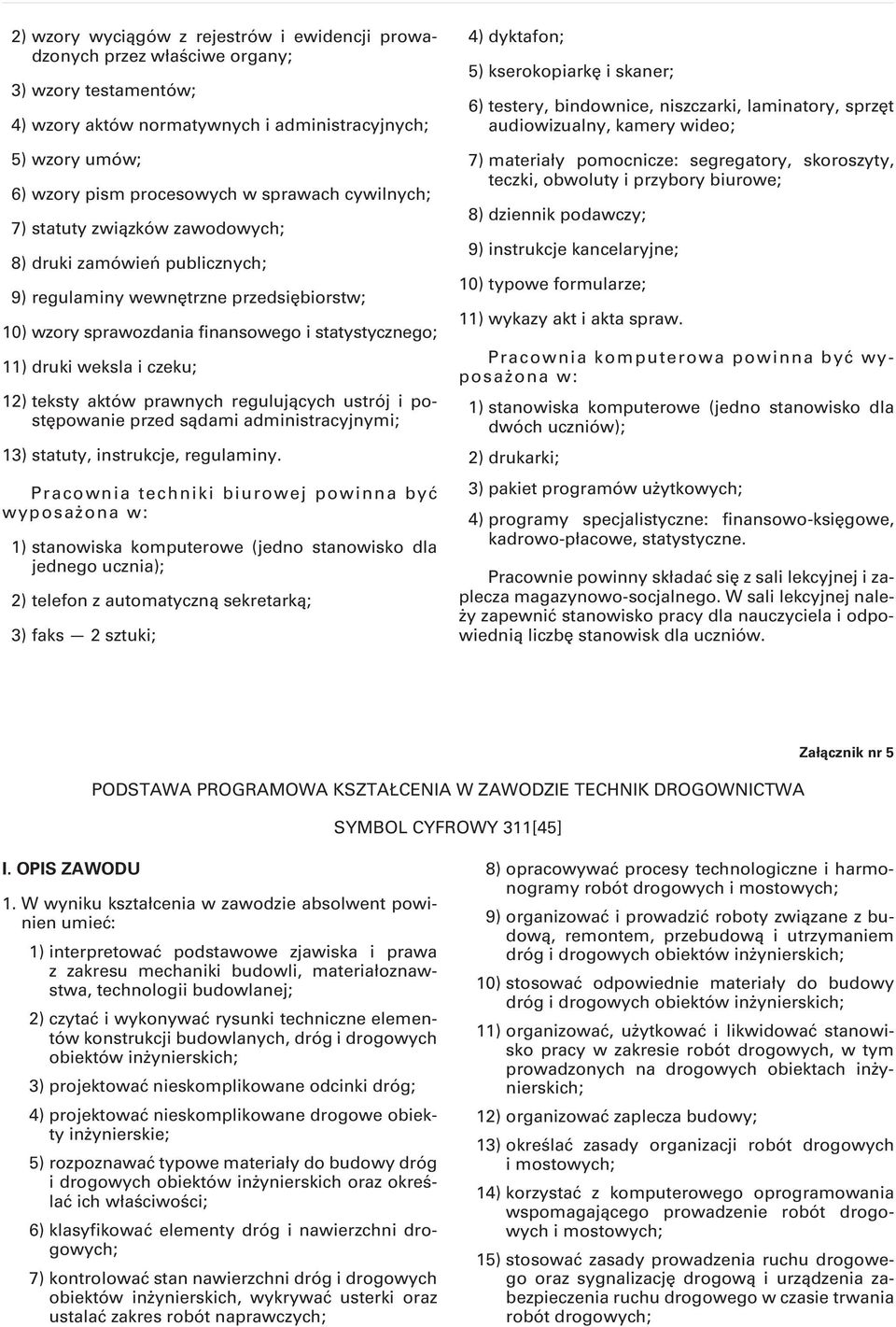 2) wzory wyciągów z rejestrów i ewidencji prowadzonych przez właściwe organy;

3) wzory testamentów;

4) wzory aktów normatywnych i administracyjnych;

5) wzory umów;

6) wzory pism procesowych w sprawach cywilnych;

7) statuty związków zawodowych;

8) druki zamówień publicznych;

9) regulaminy wewnętrzne przedsiębiorstw;

10) wzory sprawozdania finansowego i statystycznego;

11) druki weksla i czeku;

12) teksty aktów prawnych regulujących ustrój i postępowanie przed sądami administracyjnymi;

13) statuty, instrukcje, regulaminy.

Pracownia techniki biurowej powinna być wyposażona w:

1) stanowiska komputerowe (jedno stanowisko dla jednego ucznia);

2) telefon z automatyczną sekretarką;

3) faks — 2 sztuki;

4) dyktafon;

5) kserokopiarkę i skaner;

6) testery, bindownice, niszczarki, laminatory, sprzęt audiowizualny, kamery wideo;

7) materiały pomocnicze: segregatory, skoroszyty, teczki, obwoluty i przybory biurowe;

8) dziennik podawczy;

9) instrukcje kancelaryjne;

10) typowe formularze;

11) wykazy akt i akta spraw.

Pracownia komputerowa powinna być wyposażona w:

1) stanowiska komputerowe (jedno stanowisko dla dwóch uczniów);

2) drukarki;

3) pakiet programów użytkowych;

4) programy specjalistyczne: finansowo-księgowe, kadrowo-płacowe, statystyczne.

Pracownie powinny składać się z sali lekcyjnej i zaplecza magazynowo-socjalnego. W sali lekcyjnej należy zapewnić stanowisko pracy dla nauczyciela i odpowiednią liczbę stanowisk dla uczniów.

Załącznik nr 5

PODSTAWA PROGRAMOWA KSZTAŁCENIA W ZAWODZIE TECHNIK DROGOWNICTWA

SYMBOL CYFROWY 311[45]

I. OPIS ZAWODU

1. W wyniku kształcenia w zawodzie absolwent powinien umieć:

1) interpretować podstawowe zjawiska i prawa z zakresu mechaniki budowli, materiałoznawstwa, technologii budowlanej;

2) czytać i wykonywać rysunki techniczne elementów konstrukcji budowlanych, dróg i drogowych obiektów inżynierskich;

3) projektować nieskomplikowane odcinki dróg;

4) projektować nieskomplikowane drogowe obiekty inżynierskie;

5) rozpoznawać typowe materiały do budowy dróg i drogowych obiektów inżynierskich oraz określać ich właściwości;

6) klasyfikować elementy dróg i nawierzchni drogowych;

7) kontrolować stan nawierzchni dróg i drogowych obiektów inżynierskich, wykrywać usterki oraz ustalać zakres robót naprawczych;

8) opracowywać procesy technologiczne i harmonogramy robót drogowych i mostowych;

9) organizować i prowadzić roboty związane z budową, remontem, przebudową i utrzymaniem dróg i drogowych obiektów inżynierskich;

10) stosować odpowiednie materiały do budowy dróg i drogowych obiektów inżynierskich;

11) organizować, użytkować i likwidować stanowisko pracy w zakresie robót drogowych, w tym prowadzonych na drogowych obiektach inżynierskich;

12) organizować zaplecza budowy;

13) określać zasady organizacji robót drogowych i mostowych;

14) korzystać z komputerowego oprogramowania wspomagającego prowadzenie robót drogowych i mostowych;

15) stosować zasady prowadzenia ruchu drogowego oraz sygnalizację drogową i urządzenia zabezpieczenia ruchu drogowego w czasie trwania robót drogowych;